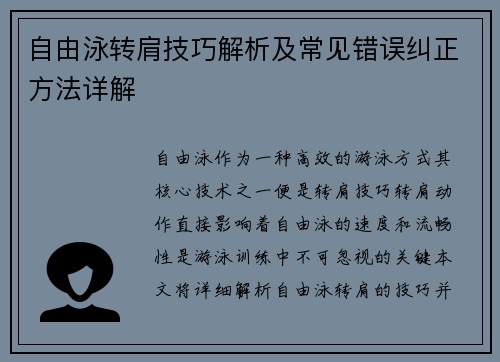 自由泳转肩技巧解析及常见错误纠正方法详解

自由泳作为一种高效的游泳方式其核心技术之一便是转肩技巧转肩动作直接影响着自由泳的速度和流畅性是游泳训练中不可忽视的关键本文将详细解析自由泳转肩的技巧并